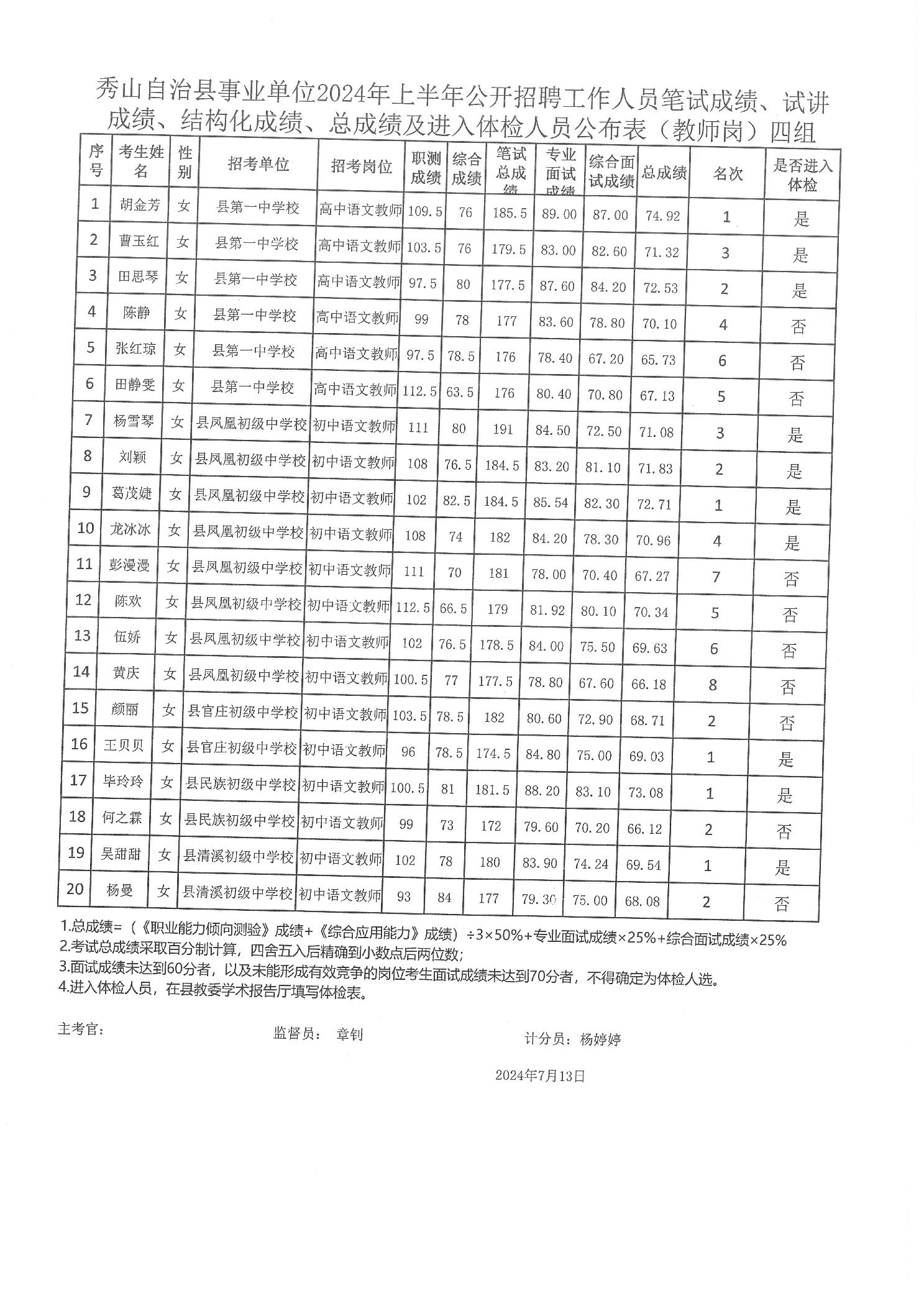 秀山自治县事业单位2024年上半年公开招聘工作人员笔试成绩、试讲成绩、结构化成绩、总成绩及进入体检人员公布表（教师岗）四组

| 序号 | 考生姓名 | 性别 | 招考单位 | 招考岗位 | 职测成绩 | 综合成绩 | 笔试总成绩 | 专业面试成绩 | 综合面试成绩 | 总成绩 | 名次 | 是否进入体检 |
|---|---|---|---|---|---|---|---|---|---|---|---|---|
| 1 | 胡金芳 | 女 | 县第一中学校 | 高中语文教师 | 109.5 | 76 | 185.5 | 89.00 | 87.00 | 74.92 | 1 | 是 |
| 2 | 曹玉红 | 女 | 县第一中学校 | 高中语文教师 | 103.5 | 76 | 179.5 | 83.00 | 82.60 | 71.32 | 3 | 是 |
| 3 | 田思琴 | 女 | 县第一中学校 | 高中语文教师 | 97.5 | 80 | 177.5 | 87.60 | 84.20 | 72.53 | 2 | 是 |
| 4 | 陈静 | 女 | 县第一中学校 | 高中语文教师 | 99 | 78 | 177 | 83.60 | 78.80 | 70.10 | 4 | 否 |
| 5 | 张红琼 | 女 | 县第一中学校 | 高中语文教师 | 97.5 | 78.5 | 176 | 78.40 | 67.20 | 65.73 | 6 | 否 |
| 6 | 田静雯 | 女 | 县第一中学校 | 高中语文教师 | 112.5 | 63.5 | 176 | 80.40 | 70.80 | 67.13 | 5 | 否 |
| 7 | 杨雪琴 | 女 | 县凤凰初级中学校 | 初中语文教师 | 111 | 80 | 191 | 84.50 | 72.50 | 71.08 | 3 | 是 |
| 8 | 刘颖 | 女 | 县凤凰初级中学校 | 初中语文教师 | 108 | 76.5 | 184.5 | 83.20 | 81.10 | 71.83 | 2 | 是 |
| 9 | 葛茂婕 | 女 | 县凤凰初级中学校 | 初中语文教师 | 102 | 82.5 | 184.5 | 85.54 | 82.30 | 72.71 | 1 | 是 |
| 10 | 龙冰冰 | 女 | 县凤凰初级中学校 | 初中语文教师 | 108 | 74 | 182 | 84.20 | 78.30 | 70.96 | 4 | 是 |
| 11 | 彭漫漫 | 女 | 县凤凰初级中学校 | 初中语文教师 | 111 | 70 | 181 | 78.00 | 70.40 | 67.27 | 7 | 否 |
| 12 | 陈欢 | 女 | 县凤凰初级中学校 | 初中语文教师 | 112.5 | 66.5 | 179 | 81.92 | 80.10 | 70.34 | 5 | 否 |
| 13 | 伍娇 | 女 | 县凤凰初级中学校 | 初中语文教师 | 102 | 76.5 | 178.5 | 84.00 | 75.50 | 69.63 | 6 | 否 |
| 14 | 黄庆 | 女 | 县凤凰初级中学校 | 初中语文教师 | 100.5 | 77 | 177.5 | 78.80 | 67.60 | 66.18 | 8 | 否 |
| 15 | 颜丽 | 女 | 县官庄初级中学校 | 初中语文教师 | 103.5 | 78.5 | 182 | 80.60 | 72.90 | 68.71 | 2 | 否 |
| 16 | 王贝贝 | 女 | 县官庄初级中学校 | 初中语文教师 | 96 | 78.5 | 174.5 | 84.80 | 75.00 | 69.03 | 1 | 是 |
| 17 | 毕玲玲 | 女 | 县民族初级中学校 | 初中语文教师 | 100.5 | 81 | 181.5 | 88.20 | 83.10 | 73.08 | 1 | 是 |
| 18 | 何之霖 | 女 | 县民族初级中学校 | 初中语文教师 | 99 | 73 | 172 | 79.60 | 70.20 | 66.12 | 2 | 否 |
| 19 | 吴甜甜 | 女 | 县清溪初级中学校 | 初中语文教师 | 102 | 78 | 180 | 83.90 | 74.24 | 69.54 | 1 | 是 |
| 20 | 杨曼 | 女 | 县清溪初级中学校 | 初中语文教师 | 93 | 84 | 177 | 79.30 | 75.00 | 68.08 | 2 | 否 |

1.总成绩=（《职业能力倾向测验》成绩+《综合应用能力》成绩）÷3×50%+专业面试成绩×25%+综合面试成绩×25%
2.考试总成绩采取百分制计算，四舍五入后精确到小数点后两位数;
3.面试成绩未达到60分者，以及未能形成有效竞争的岗位考生面试成绩未达到70分者，不得确定为体检人选。
4.进入体检人员，在县教委学术报告厅填写体检表。

主考官：　　监督员： 章钊　　计分员：杨婷婷

2024年7月13日